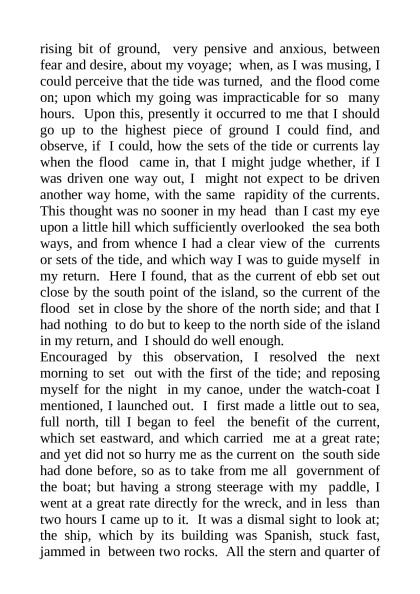 rising bit of ground, very pensive and anxious, between fear and desire, about my voyage; when, as I was musing, I could perceive that the tide was turned, and the flood come on; upon which my going was impracticable for so many hours. Upon this, presently it occurred to me that I should go up to the highest piece of ground I could find, and observe, if I could, how the sets of the tide or currents lay when the flood came in, that I might judge whether, if I was driven one way out, I might not expect to be driven another way home, with the same rapidity of the currents. This thought was no sooner in my head than I cast my eye upon a little hill which sufficiently overlooked the sea both ways, and from whence I had a clear view of the currents or sets of the tide, and which way I was to guide myself in my return. Here I found, that as the current of ebb set out close by the south point of the island, so the current of the flood set in close by the shore of the north side; and that I had nothing to do but to keep to the north side of the island in my return, and I should do well enough.
Encouraged by this observation, I resolved the next morning to set out with the first of the tide; and reposing myself for the night in my canoe, under the watch-coat I mentioned, I launched out. I first made a little out to sea, full north, till I began to feel the benefit of the current, which set eastward, and which carried me at a great rate; and yet did not so hurry me as the current on the south side had done before, so as to take from me all government of the boat; but having a strong steerage with my paddle, I went at a great rate directly for the wreck, and in less than two hours I came up to it. It was a dismal sight to look at; the ship, which by its building was Spanish, stuck fast, jammed in between two rocks. All the stern and quarter of